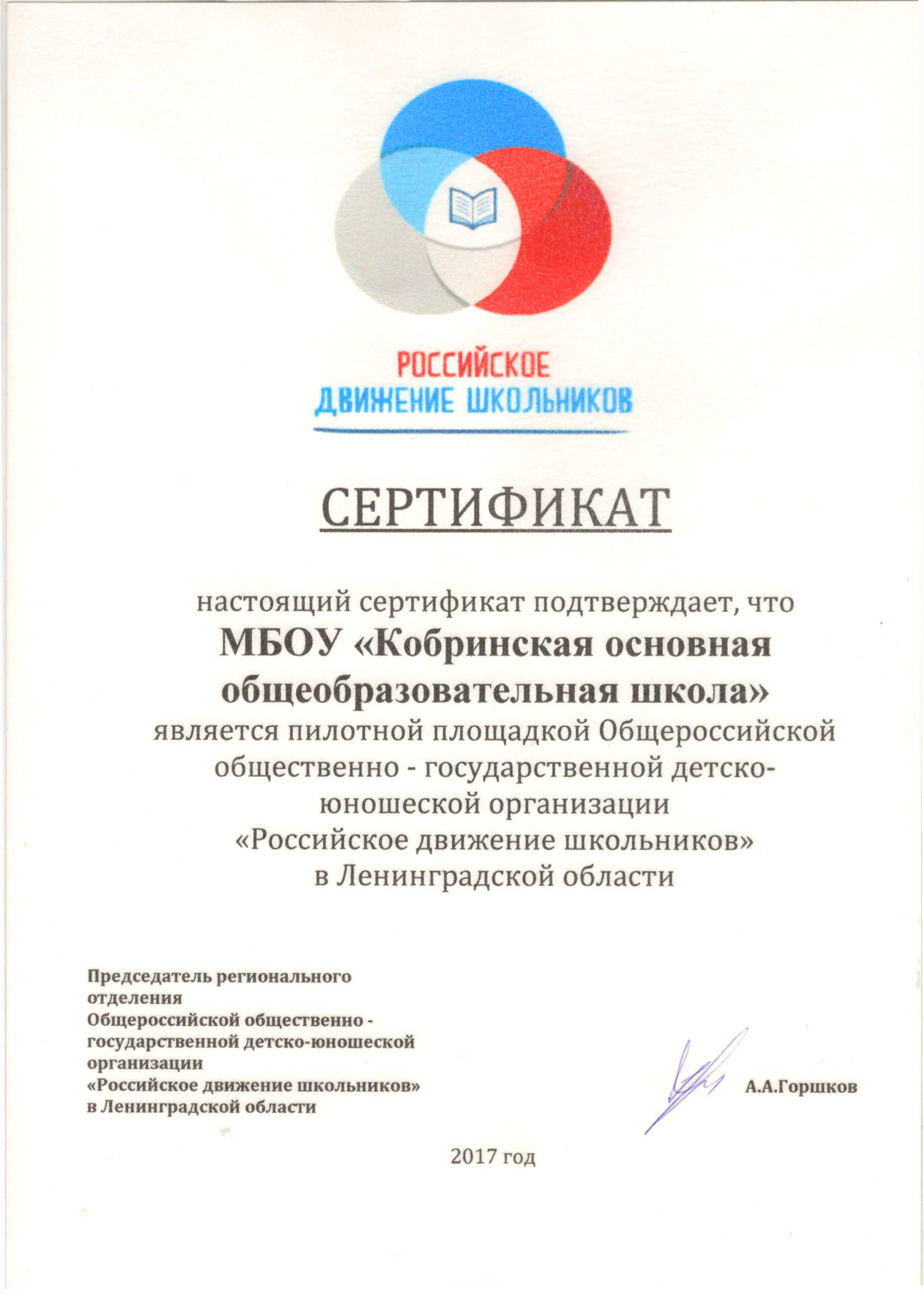 РОССИЙСКОЕ
ДВИЖЕНИЕ ШКОЛЬНИКОВ

СЕРТИФИКАТ

настоящий сертификат подтверждает, что
МБОУ «Кобринская основная общеобразовательная школа»
является пилотной площадкой Общероссийской общественно - государственной детско-юношеской организации
«Российское движение школьников»
в Ленинградской области

Председатель регионального отделения
Общероссийской общественно - государственной детско-юношеской организации
«Российское движение школьников»
в Ленинградской области

А.А.Горшков

2017 год